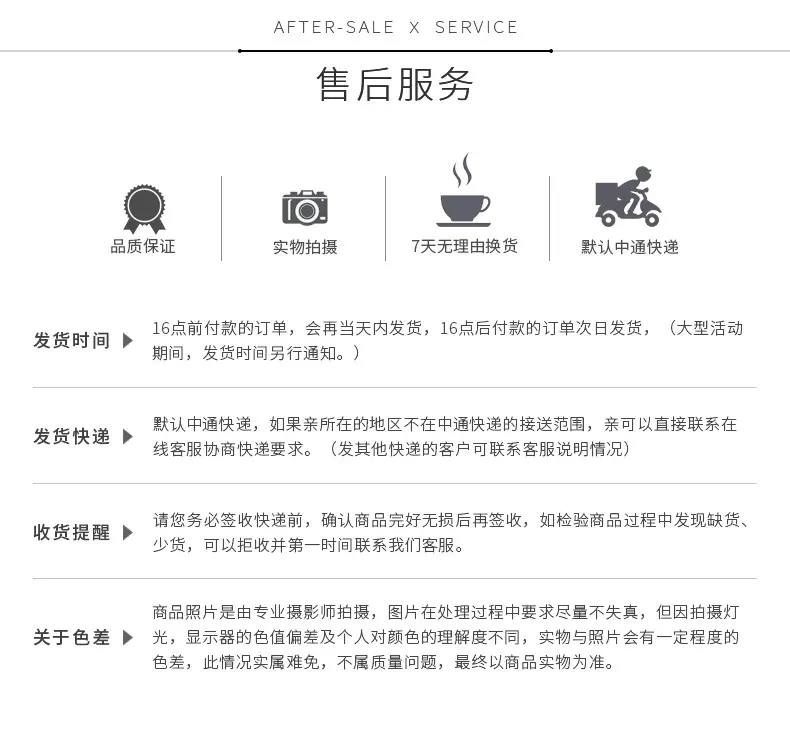 AFTER-SALE X SERVICE

售后服务

品质保证

实物拍摄

7天无理由换货

默认中通快递

发货时间 ▶ 16点前付款的订单，会再当天内发货，16点后付款的订单次日发货，（大型活动期间，发货时间另行通知。）

发货快递 ▶ 默认中通快递，如果亲所在的地区不在中通快递的接送范围，亲可以直接联系在线客服协商快递要求。（发其他快递的客户可联系客服说明情况）

收货提醒 ▶ 请您务必签收快递前，确认商品完好无损后再签收，如检验商品过程中发现缺货、少货，可以拒收并第一时间联系我们客服。

关于色差 ▶ 商品照片是由专业摄影师拍摄，图片在处理过程中要求尽量不失真，但因拍摄灯光，显示器的色值偏差及个人对颜色的理解度不同，实物与照片会有一定程度的色差，此情况实属难免，不属质量问题，最终以商品实物为准。